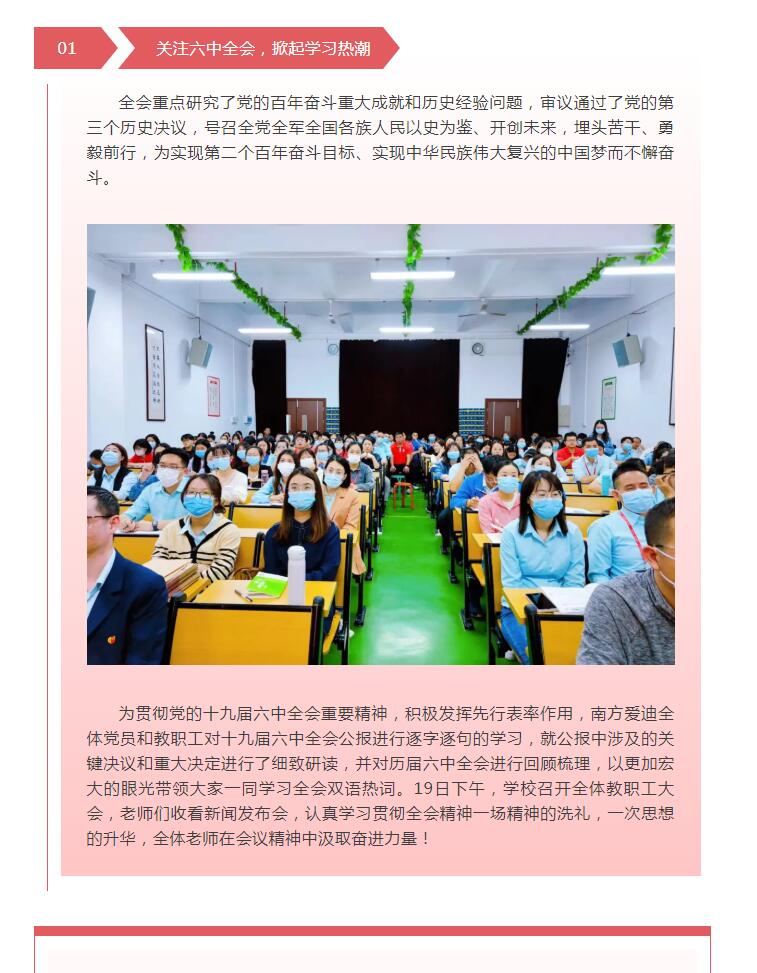 01

关注六中全会，掀起学习热潮

全会重点研究了党的百年奋斗重大成就和历史经验问题，审议通过了党的第三个历史决议，号召全党全军全国各族人民以史为鉴、开创未来，埋头苦干、勇毅前行，为实现第二个百年奋斗目标、实现中华民族伟大复兴的中国梦而不懈奋斗。

为贯彻党的十九届六中全会重要精神，积极发挥先行表率作用，南方爱迪全体党员和教职工对十九届六中全会公报进行逐字逐句的学习，就公报中涉及的关键决议和重大决定进行了细致研读，并对历届六中全会进行回顾梳理，以更加宏大的眼光带领大家一同学习全会双语热词。19日下午，学校召开全体教职工大会，老师们收看新闻发布会，认真学习贯彻全会精神一场精神的洗礼，一次思想的升华，全体老师在会议精神中汲取奋进力量！